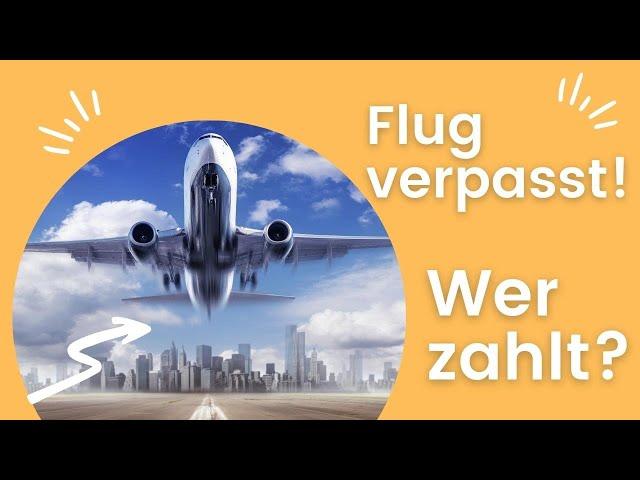 Flug verpasst!

Wer zahlt?